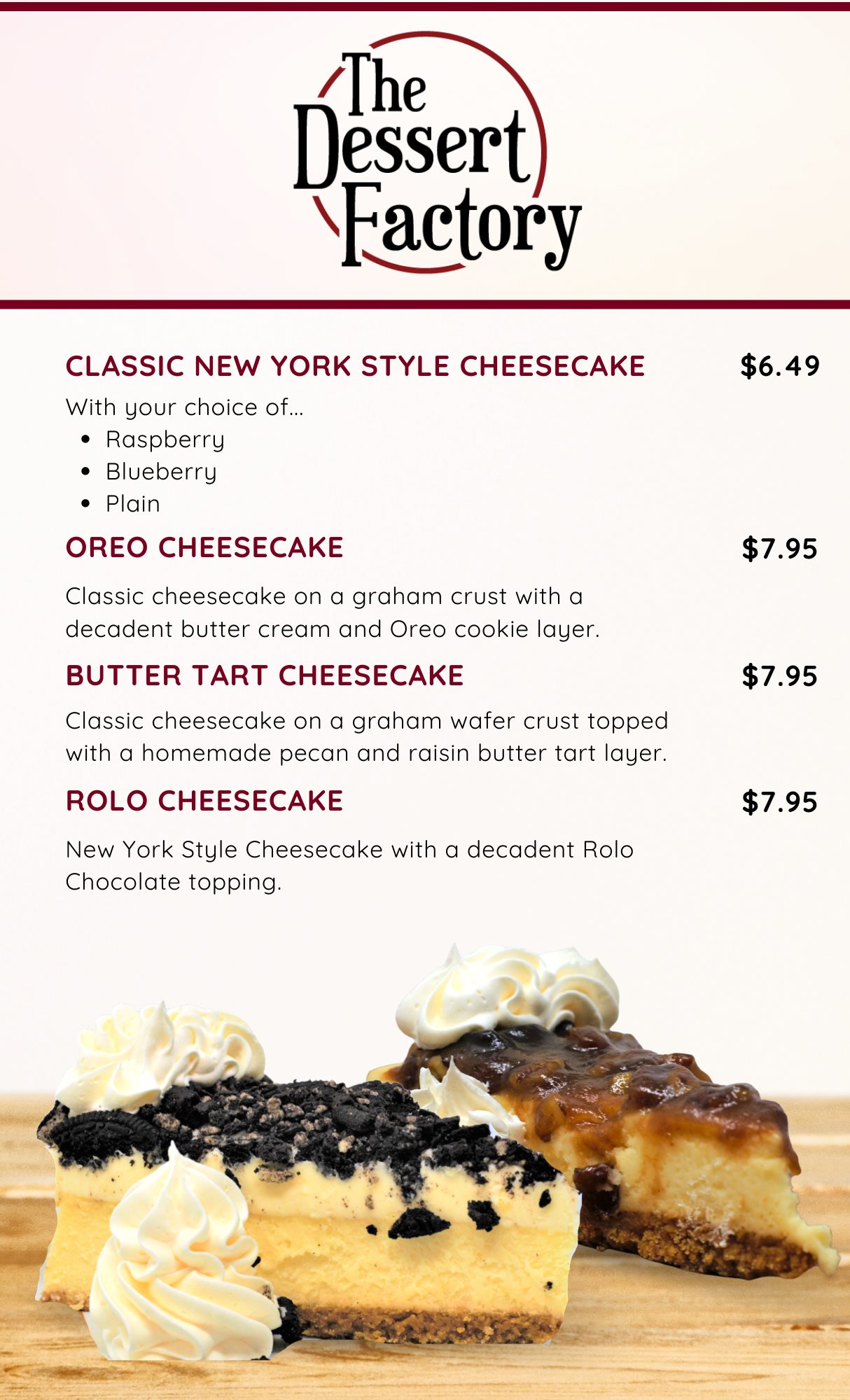 The
Dessert
Factory

CLASSIC NEW YORK STYLE CHEESECAKE $6.49

With your choice of...
• Raspberry
• Blueberry
• Plain

OREO CHEESECAKE $7.95

Classic cheesecake on a graham crust with a decadent butter cream and Oreo cookie layer.

BUTTER TART CHEESECAKE $7.95

Classic cheesecake on a graham wafer crust topped with a homemade pecan and raisin butter tart layer.

ROLO CHEESECAKE $7.95

New York Style Cheesecake with a decadent Rolo Chocolate topping.